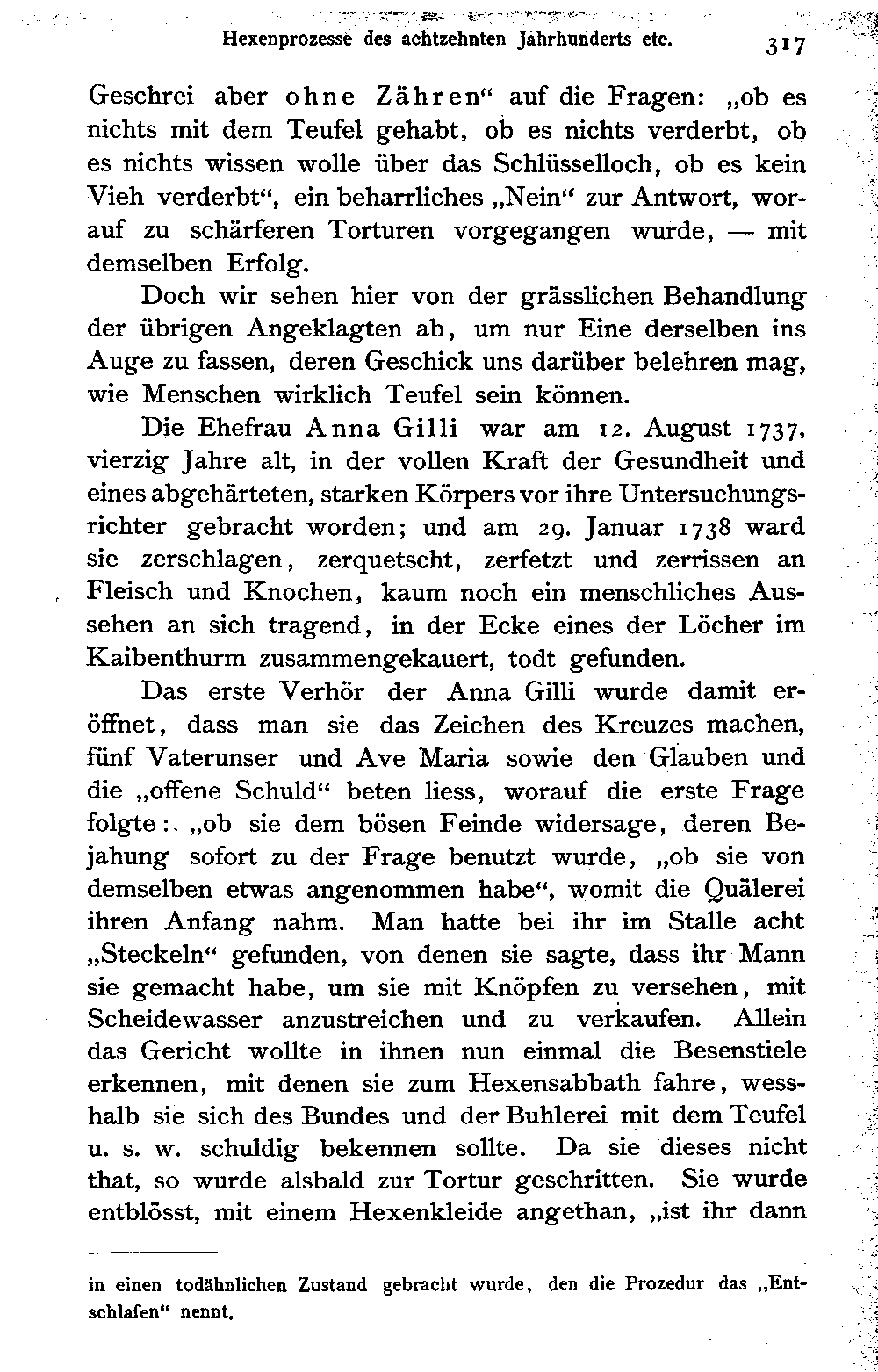 Hexenprozesse des achtzehnten Jahrhunderts etc. 317

Geschrei aber ohne Zähren“ auf die Fragen: „ob es nichts mit dem Teufel gehabt, ob es nichts verderbt, ob es nichts wissen wolle über das Schlüsselloch, ob es kein Vieh verderbt“, ein beharrliches „Nein“ zur Antwort, worauf zu schärferen Torturen vorgegangen wurde, — mit demselben Erfolg.

Doch wir sehen hier von der grässlichen Behandlung der übrigen Angeklagten ab, um nur Eine derselben ins Auge zu fassen, deren Geschick uns darüber belehren mag, wie Menschen wirklich Teufel sein können.

Die Ehefrau Anna Gilli war am 12. August 1737, vierzig Jahre alt, in der vollen Kraft der Gesundheit und eines abgehärteten, starken Körpers vor ihre Untersuchungsrichter gebracht worden; und am 29. Januar 1738 ward sie zerschlagen, zerquetscht, zerfetzt und zerrissen an Fleisch und Knochen, kaum noch ein menschliches Aussehen an sich tragend, in der Ecke eines der Löcher im Kaibenthurm zusammengekauert, todt gefunden.

Das erste Verhör der Anna Gilli wurde damit eröffnet, dass man sie das Zeichen des Kreuzes machen, fünf Vaterunser und Ave Maria sowie den Glauben und die „offene Schuld“ beten liess, worauf die erste Frage folgte: „ob sie dem bösen Feinde widersage, deren Bejahung sofort zu der Frage benutzt wurde, „ob sie von demselben etwas angenommen habe“, womit die Quälerei ihren Anfang nahm. Man hatte bei ihr im Stalle acht „Steckeln“ gefunden, von denen sie sagte, dass ihr Mann sie gemacht habe, um sie mit Knöpfen zu versehen, mit Scheidewasser anzustreichen und zu verkaufen. Allein das Gericht wollte in ihnen nun einmal die Besenstiele erkennen, mit denen sie zum Hexensabbath fahre, wesshalb sie sich des Bundes und der Buhlerei mit dem Teufel u. s. w. schuldig bekennen sollte. Da sie dieses nicht that, so wurde alsbald zur Tortur geschritten. Sie wurde entblösst, mit einem Hexenkleide angethan, „ist ihr dann

in einen todähnlichen Zustand gebracht wurde, den die Prozedur das „Entschlafen“ nennt.